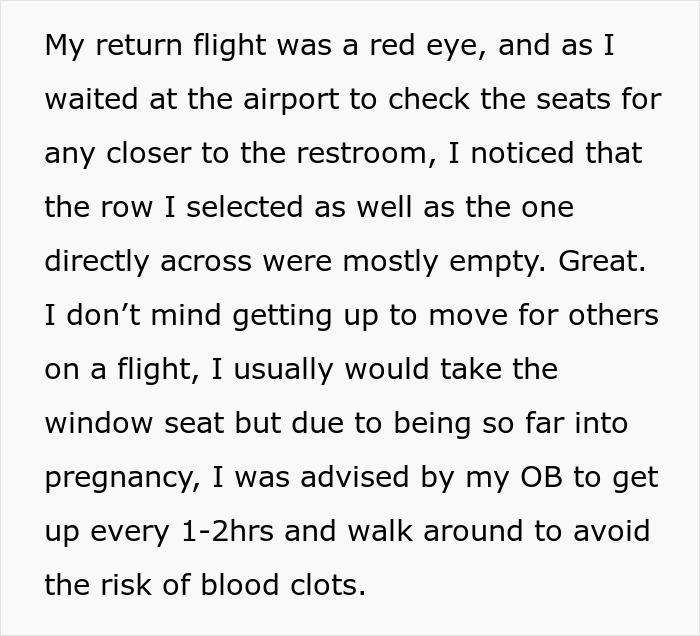 My return flight was a red eye, and as I waited at the airport to check the seats for any closer to the restroom, I noticed that the row I selected as well as the one directly across were mostly empty. Great. I don’t mind getting up to move for others on a flight, I usually would take the window seat but due to being so far into pregnancy, I was advised by my OB to get up every 1-2hrs and walk around to avoid the risk of blood clots.